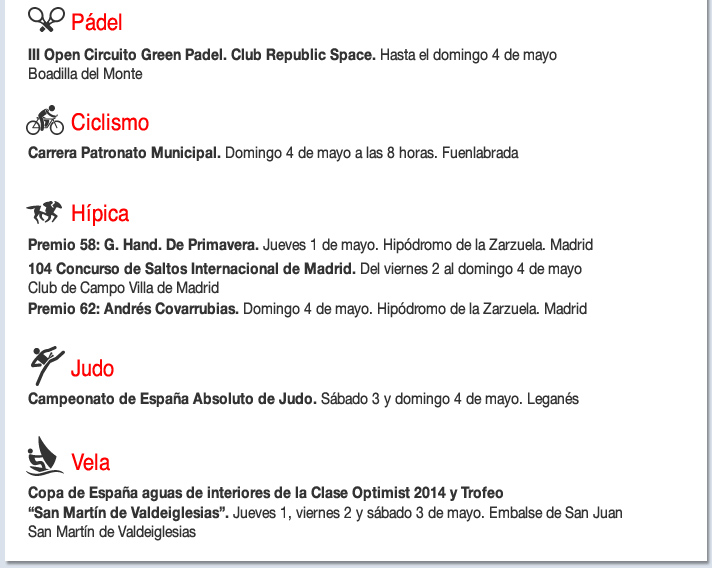 Pádel

III Open Circuito Green Padel. Club Republic Space. Hasta el domingo 4 de mayo
Boadilla del Monte

Ciclismo

Carrera Patronato Municipal. Domingo 4 de mayo a las 8 horas. Fuenlabrada

Hípica

Premio 58: G. Hand. De Primavera. Jueves 1 de mayo. Hipódromo de la Zarzuela. Madrid

104 Concurso de Saltos Internacional de Madrid. Del viernes 2 al domingo 4 de mayo
Club de Campo Villa de Madrid

Premio 62: Andrés Covarrubias. Domingo 4 de mayo. Hipódromo de la Zarzuela. Madrid

Judo

Campeonato de España Absoluto de Judo. Sábado 3 y domingo 4 de mayo. Leganés

Vela

Copa de España aguas de interiores de la Clase Optimist 2014 y Trofeo "San Martín de Valdeiglesias". Jueves 1, viernes 2 y sábado 3 de mayo. Embalse de San Juan
San Martín de Valdeiglesias